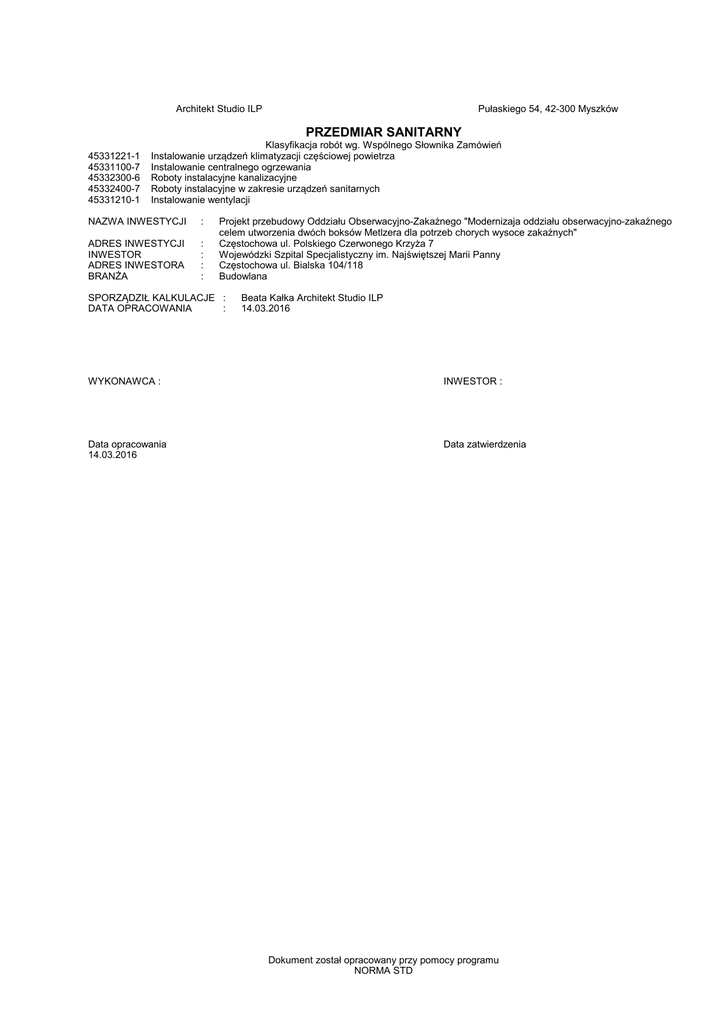 Architekt Studio ILP

Pułaskiego 54, 42-300 Myszków

PRZEDMIAR SANITARNY

Klasyfikacja robót wg. Wspólnego Słownika Zamówień

45331221-1 Instalowanie urządzeń klimatyzacji częściowej powietrza
45331100-7 Instalowanie centralnego ogrzewania
45332300-6 Roboty instalacyjne kanalizacyjne
45332400-7 Roboty instalacyjne w zakresie urządzeń sanitarnych
45331210-1 Instalowanie wentylacji

NAZWA INWESTYCJI : Projekt przebudowy Oddziału Obserwacyjno-Zakaźnego "Modernizaja oddziału obserwacyjno-zakaźnego celem utworzenia dwóch boksów Metlzera dla potrzeb chorych wysoce zakaźnych"
ADRES INWESTYCJI : Częstochowa ul. Polskiego Czerwonego Krzyża 7
INWESTOR : Wojewódzki Szpital Specjalistyczny im. Najświętszej Marii Panny
ADRES INWESTORA : Częstochowa ul. Bialska 104/118
BRANŻA : Budowlana

SPORZĄDZIŁ KALKULACJE : Beata Kałka Architekt Studio ILP
DATA OPRACOWANIA : 14.03.2016

WYKONAWCA :

INWESTOR :

Data opracowania
14.03.2016

Data zatwierdzenia

Dokument został opracowany przy pomocy programu
NORMA STD